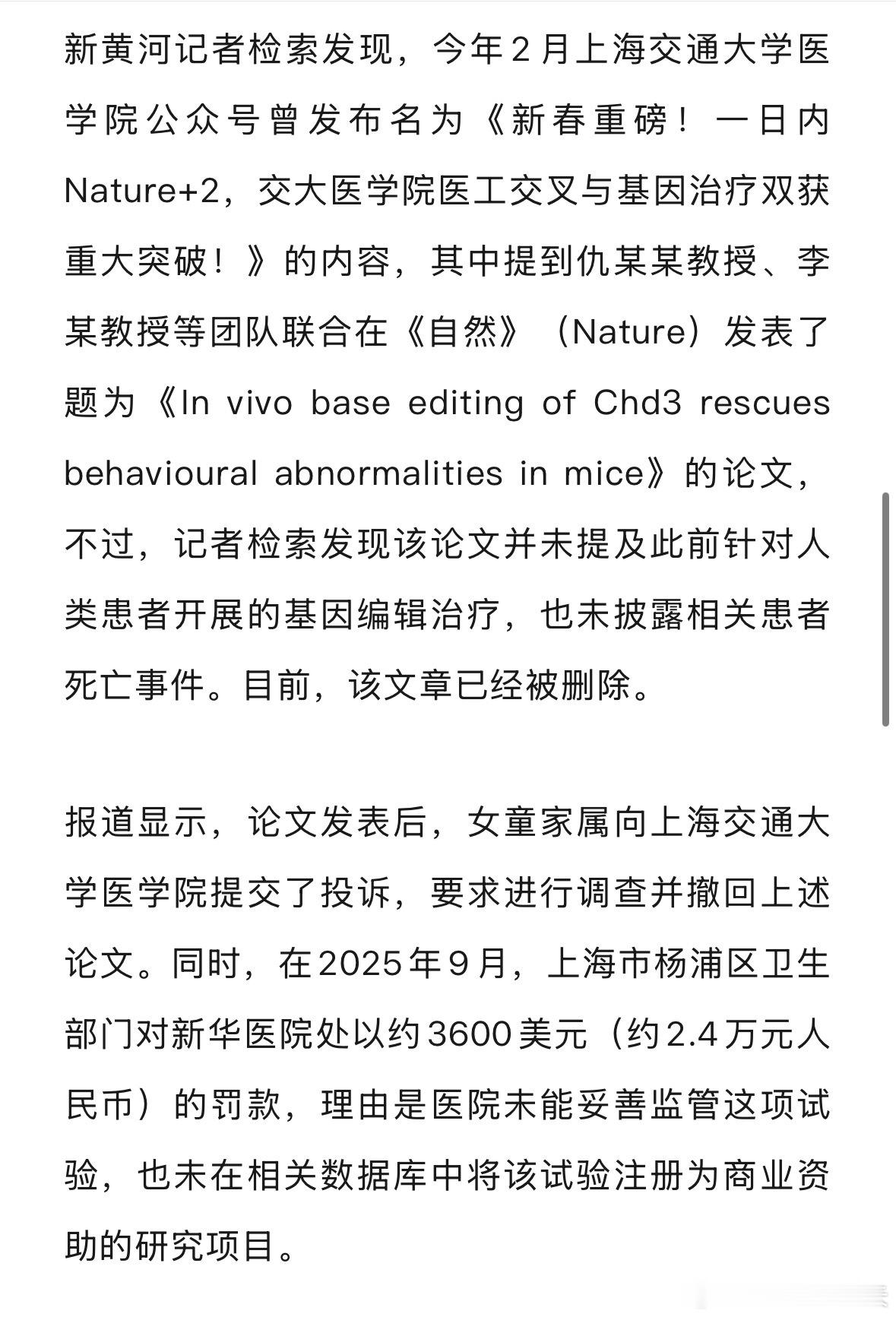 新黄河记者检索发现，今年2月上海交通大学医学院公众号曾发布名为《新春重磅！一日内Nature+2，交大医学院医工交叉与基因治疗双获重大突破！》的内容，其中提到仇某某教授、李某教授等团队联合在《自然》（Nature）发表了题为《In vivo base editing of Chd3 rescues behavioural abnormalities in mice》的论文，不过，记者检索发现该论文并未提及此前针对人类患者开展的基因编辑治疗，也未披露相关患者死亡事件。目前，该文章已经被删除。

报道显示，论文发表后，女童家属向上海交通大学医学院提交了投诉，要求进行调查并撤回上述论文。同时，在2025年9月，上海市杨浦区卫生部门对新华医院处以约3600美元（约2.4万元人民币）的罚款，理由是医院未能妥善监管这项试验，也未在相关数据库中将该试验注册为商业资助的研究项目。